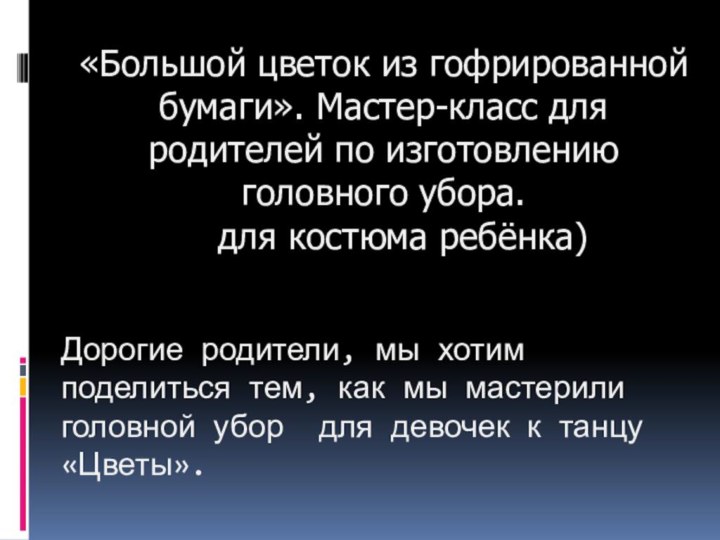 «Большой цветок из гофрированной бумаги». Мастер-класс для родителей по изготовлению головного убора. для костюма ребёнка)

Дорогие родители, мы хотим поделиться тем, как мы мастерили головной убор для девочек к танцу «Цветы».